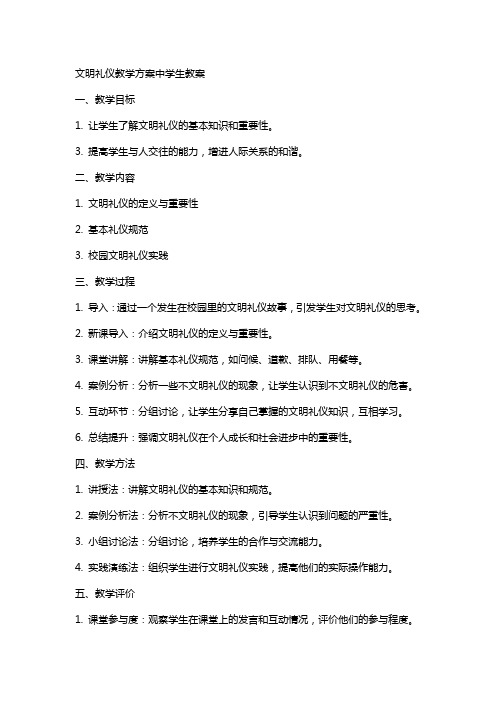 文明礼仪教学方案中学生教案

一、教学目标

1. 让学生了解文明礼仪的基本知识和重要性。

3. 提高学生与人交往的能力，增进人际关系的和谐。

二、教学内容

1. 文明礼仪的定义与重要性

2. 基本礼仪规范

3. 校园文明礼仪实践

三、教学过程

1. 导入：通过一个发生在校园里的文明礼仪故事，引发学生对文明礼仪的思考。

2. 新课导入：介绍文明礼仪的定义与重要性。

3. 课堂讲解：讲解基本礼仪规范，如问候、道歉、排队、用餐等。

4. 案例分析：分析一些不文明礼仪的现象，让学生认识到不文明礼仪的危害。

5. 互动环节：分组讨论，让学生分享自己掌握的文明礼仪知识，互相学习。

6. 总结提升：强调文明礼仪在个人成长和社会进步中的重要性。

四、教学方法

1. 讲授法：讲解文明礼仪的基本知识和规范。

2. 案例分析法：分析不文明礼仪的现象，引导学生认识到问题的严重性。

3. 小组讨论法：分组讨论，培养学生的合作与交流能力。

4. 实践演练法：组织学生进行文明礼仪实践，提高他们的实际操作能力。

五、教学评价

1. 课堂参与度：观察学生在课堂上的发言和互动情况，评价他们的参与程度。